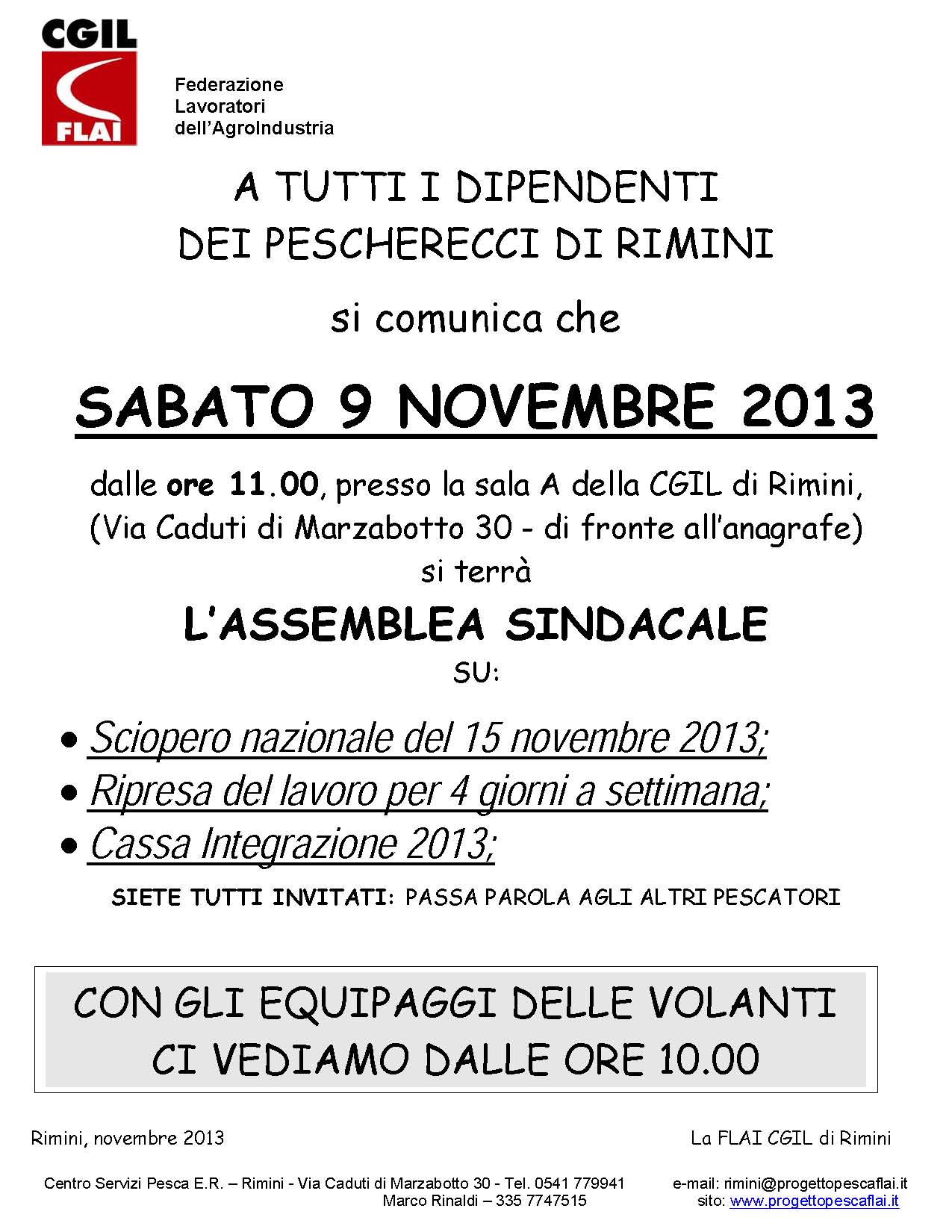 CGIL
FLAI

Federazione
Lavoratori
dell'AgroIndustria

A TUTTI I DIPENDENTI
DEI PESCHERECCI DI RIMINI

si comunica che

SABATO 9 NOVEMBRE 2013

dalle ore 11.00, presso la sala A della CGIL di Rimini, (Via Caduti di Marzabotto 30 - di fronte all'anagrafe) si terrà

L'ASSEMBLEA SINDACALE
SU:

• Sciopero nazionale del 15 novembre 2013;
• Ripresa del lavoro per 4 giorni a settimana;
• Cassa Integrazione 2013;

SIETE TUTTI INVITATI: PASSA PAROLA AGLI ALTRI PESCATORI

CON GLI EQUIPAGGI DELLE VOLANTI
CI VEDIAMO DALLE ORE 10.00

Rimini, novembre 2013

La FLAI CGIL di Rimini

Centro Servizi Pesca E.R. – Rimini - Via Caduti di Marzabotto 30 - Tel. 0541 779941
Marco Rinaldi – 335 7747515

e-mail: rimini@progettopescaflai.it
sito: www.progettopescaflai.it